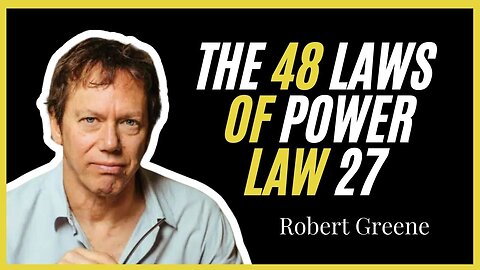 THE 48 LAWS OF POWER LAW 27

Robert Greene